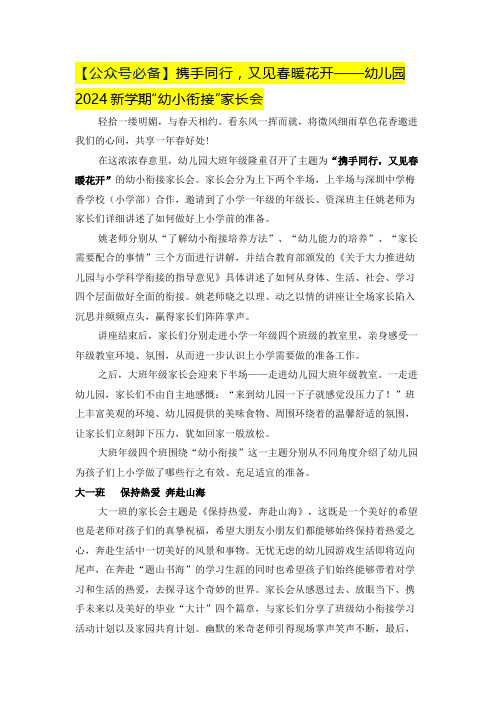 【公众号必备】携手同行，又见春暖花开——幼儿园2024新学期“幼小衔接”家长会

轻拾一缕明媚，与春天相约。看东风一挥而就，将微风细雨草色花香邀进我们的心间，共享一年春好处！

在这浓浓春意里，幼儿园大班年级隆重召开了主题为“携手同行，又见春暖花开”的幼小衔接家长会。家长会分为上下两个半场，上半场与深圳中学梅香学校（小学部）合作，邀请到了小学一年级的年级长、资深班主任姚老师为家长们详细讲述了如何做好上小学前的准备。

姚老师分别从“了解幼小衔接培养方法”、“幼儿能力的培养”、“家长需要配合的事情”三个方面进行讲解，并结合教育部颁发的《关于大力推进幼儿园与小学科学衔接的指导意见》具体讲述了如何从身体、生活、社会、学习四个层面做好全面的衔接。姚老师晓之以理、动之以情的讲座让全场家长陷入沉思并频频点头，赢得家长们阵阵掌声。

讲座结束后，家长们分别走进小学一年级四个班级的教室里，亲身感受一年级教室环境、氛围，从而进一步认识上小学需要做的准备工作。

之后，大班年级家长会迎来下半场——走进幼儿园大班年级教室。一走进幼儿园，家长们不由自主地感慨：“来到幼儿园一下子就感觉没压力了！”班上丰富美观的环境、幼儿园提供的美味食物、周围环绕着的温馨舒适的氛围，让家长们立刻卸下压力，犹如回家一般放松。

大班年级四个班围绕“幼小衔接”这一主题分别从不同角度介绍了幼儿园为孩子们上小学做了哪些行之有效、充足适宜的准备。

大一班　保持热爱　奔赴山海

大一班的家长会主题是《保持热爱，奔赴山海》，这既是一个美好的希望也是老师对孩子们的真挚祝福，希望大朋友小朋友们都能够始终保持着热爱之心，奔赴生活中一切美好的风景和事物。无忧无虑的幼儿园游戏生活即将迈向尾声，在奔赴“题山书海”的学习生涯的同时也希望孩子们始终能够带着对学习和生活的热爱，去探寻这个奇妙的世界。家长会从感恩过去、放眼当下、携手未来以及美好的毕业“大计”四个篇章，与家长们分享了班级幼小衔接学习活动计划以及家园共育计划。幽默的米奇老师引得现场掌声笑声不断，最后，